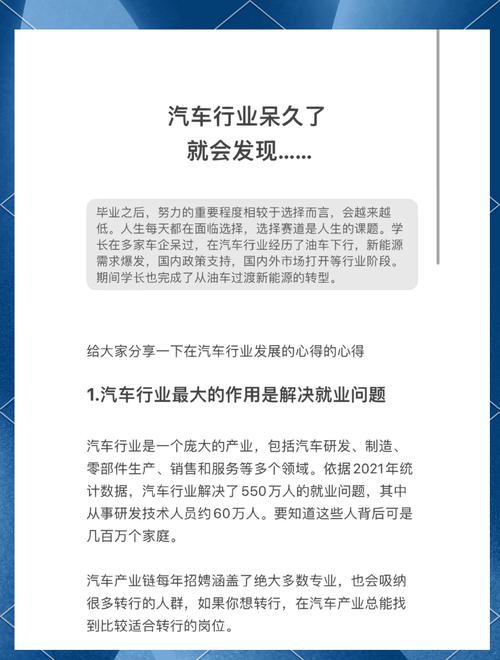 汽车行业呆久了
就会发现......

毕业之后，努力的重要程度相较于选择而言，会越来越低。人生每天都在面临选择，选择赛道是人生的课题。学长在多家车企呆过，在汽车行业经历了油车下行，新能源需求爆发，国内政策支持，国内外市场打开等行业阶段。期间学长也完成了从油车过渡新能源的转型。

给大家分享一下在汽车行业发展的心得的心得

1.汽车行业最大的作用是解决就业问题

汽车行业是一个庞大的产业，包括汽车研发、制造、零部件生产、销售和服务等多个领域。依据2021年统计数据，汽车行业解决了550万人的就业问题，其中从事研发技术人员约60万人。要知道这些人背后可是几百万个家庭。

汽车产业链每年招娉涵盖了绝大多数专业，也会吸纳很多转行的人群，如果你想转行，在汽车产业总能找到比较适合转行的岗位。